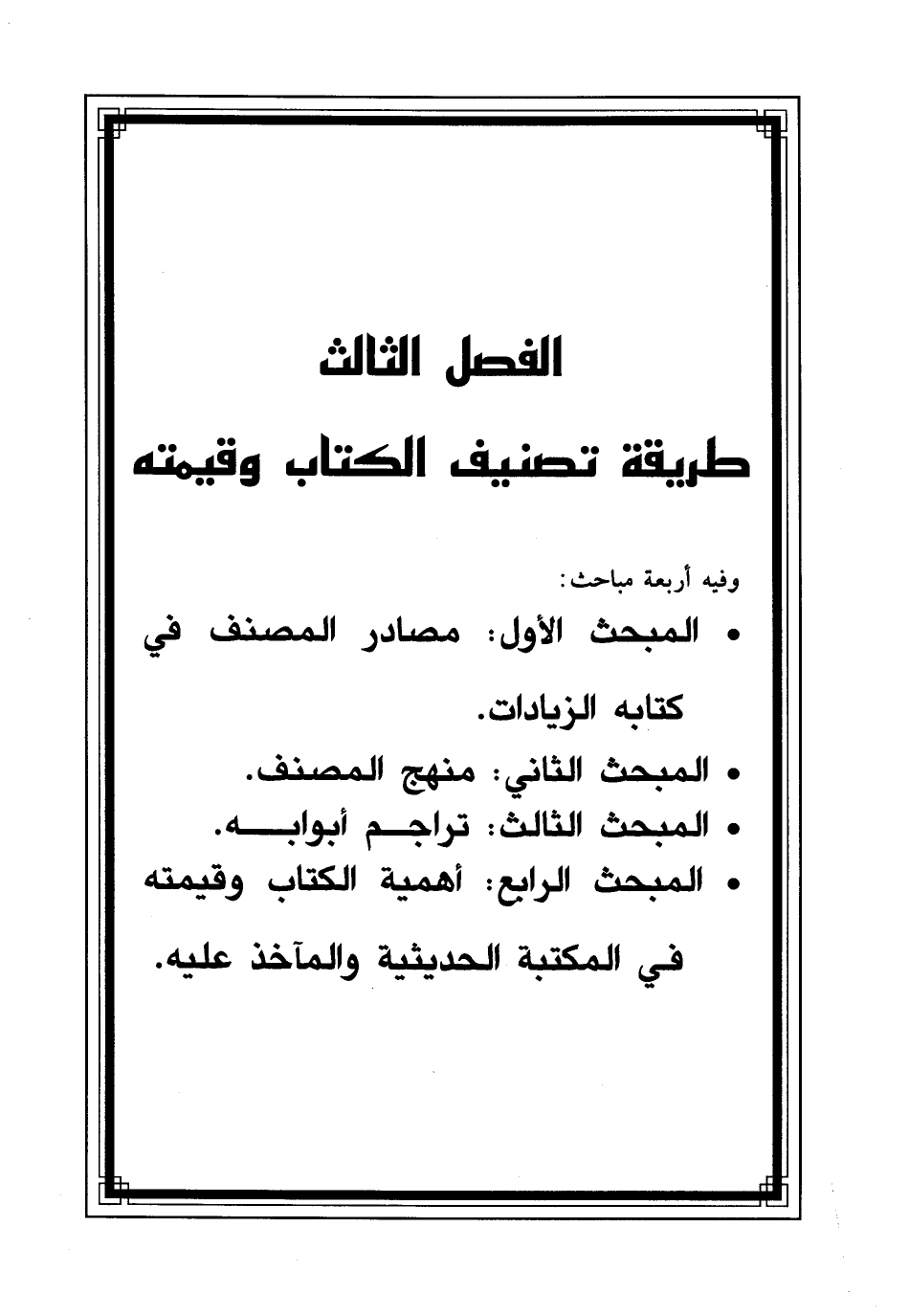 الفصل الثالث

طريقة تصنيف الكتاب وقيمته

وفيه أربعة مباحث:

• المبحث الأول: مصادر المصنف في كتابه الزيادات.
• المبحث الثاني: منهج المصنف.
• المبحث الثالث: تراجم أبوابه.
• المبحث الرابع: أهمية الكتاب وقيمته في المكتبة الحديثية والمآخذ عليه.